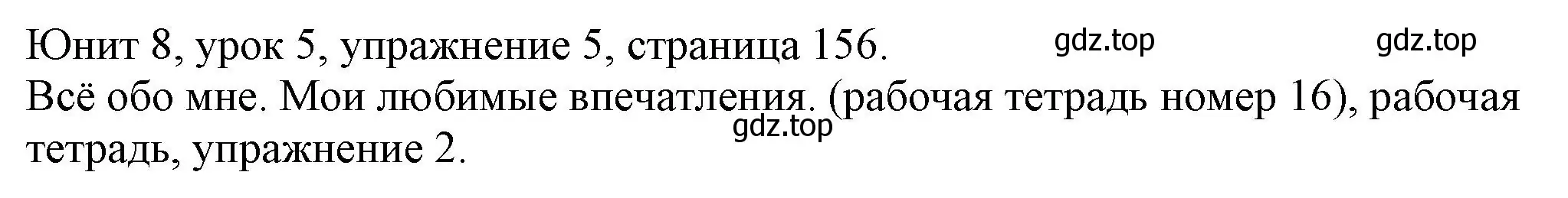 Юнит 8, урок 5, упражнение 5, страница 156. gdz.top gdz.top
Всё обо мне. Мои любимые впечатления. (рабочая тетрадь номер 16), рабочая тетрадь, упражнение 2.
gdz.top